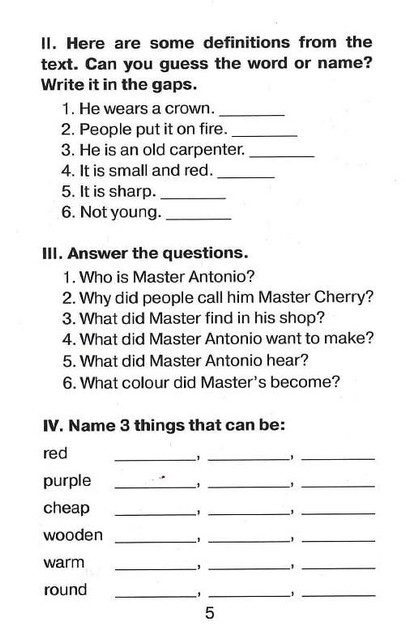 II. Here are some definitions from the text. Can you guess the word or name? Write it in the gaps.

1. He wears a crown. ____
2. People put it on fire. ____
3. He is an old carpenter. ____
4. It is small and red. ____
5. It is sharp. ____
6. Not young. ____

III. Answer the questions.

1. Who is Master Antonio?
2. Why did people call him Master Cherry?
3. What did Master find in his shop?
4. What did Master Antonio want to make?
5. What did Master Antonio hear?
6. What colour did Master's become?

IV. Name 3 things that can be:

red ____, ____, ____
purple ____, ____, ____
cheap ____, ____, ____
wooden ____, ____, ____
warm ____, ____, ____
round ____, ____, ____

5